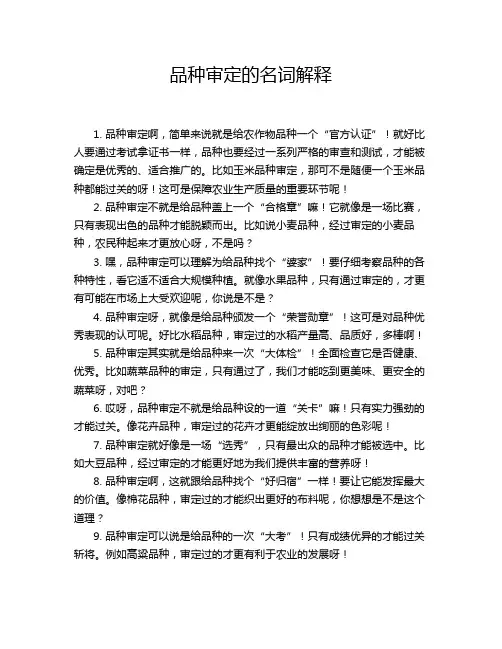 品种审定的名词解释

1. 品种审定啊，简单来说就是给农作物品种一个“官方认证”！就好比人要通过考试拿证书一样，品种也要经过一系列严格的审查和测试，才能被确定是优秀的、适合推广的。比如玉米品种审定，那可不是随便一个玉米品种都能过关的呀！这可是保障农业生产质量的重要环节呢！

2. 品种审定不就是给品种盖上一个“合格章”嘛！它就像是一场比赛，只有表现出色的品种才能脱颖而出。比如说小麦品种，经过审定的小麦品种，农民种起来才更放心呀，不是吗？

3. 嘿，品种审定可以理解为给品种找个“婆家”！要仔细考察品种的各种特性，看它适不适合大规模种植。就像水果品种，只有通过审定的，才更有可能在市场上大受欢迎呢，你说是不是？

4. 品种审定呀，就像是给品种颁发一个“荣誉勋章”！这可是对品种优秀表现的认可呢。好比水稻品种，审定过的水稻产量高、品质好，多棒啊！

5. 品种审定其实就是给品种来一次“大体检”！全面检查它是否健康、优秀。比如蔬菜品种的审定，只有通过了，我们才能吃到更美味、更安全的蔬菜呀，对吧？

6. 哎呀，品种审定不就是给品种设的一道“关卡”嘛！只有实力强劲的才能过关。像花卉品种，审定过的花卉才更能绽放出绚丽的色彩呢！

7. 品种审定就好像是一场“选秀”，只有最出众的品种才能被选中。比如大豆品种，经过审定的才能更好地为我们提供丰富的营养呀！

8. 品种审定啊，这就跟给品种找个“好归宿”一样！要让它能发挥最大的价值。像棉花品种，审定过的才能织出更好的布料呢，你想想是不是这个道理？

9. 品种审定可以说是给品种的一次“大考”！只有成绩优异的才能过关斩将。例如高粱品种，审定过的才更有利于农业的发展呀！